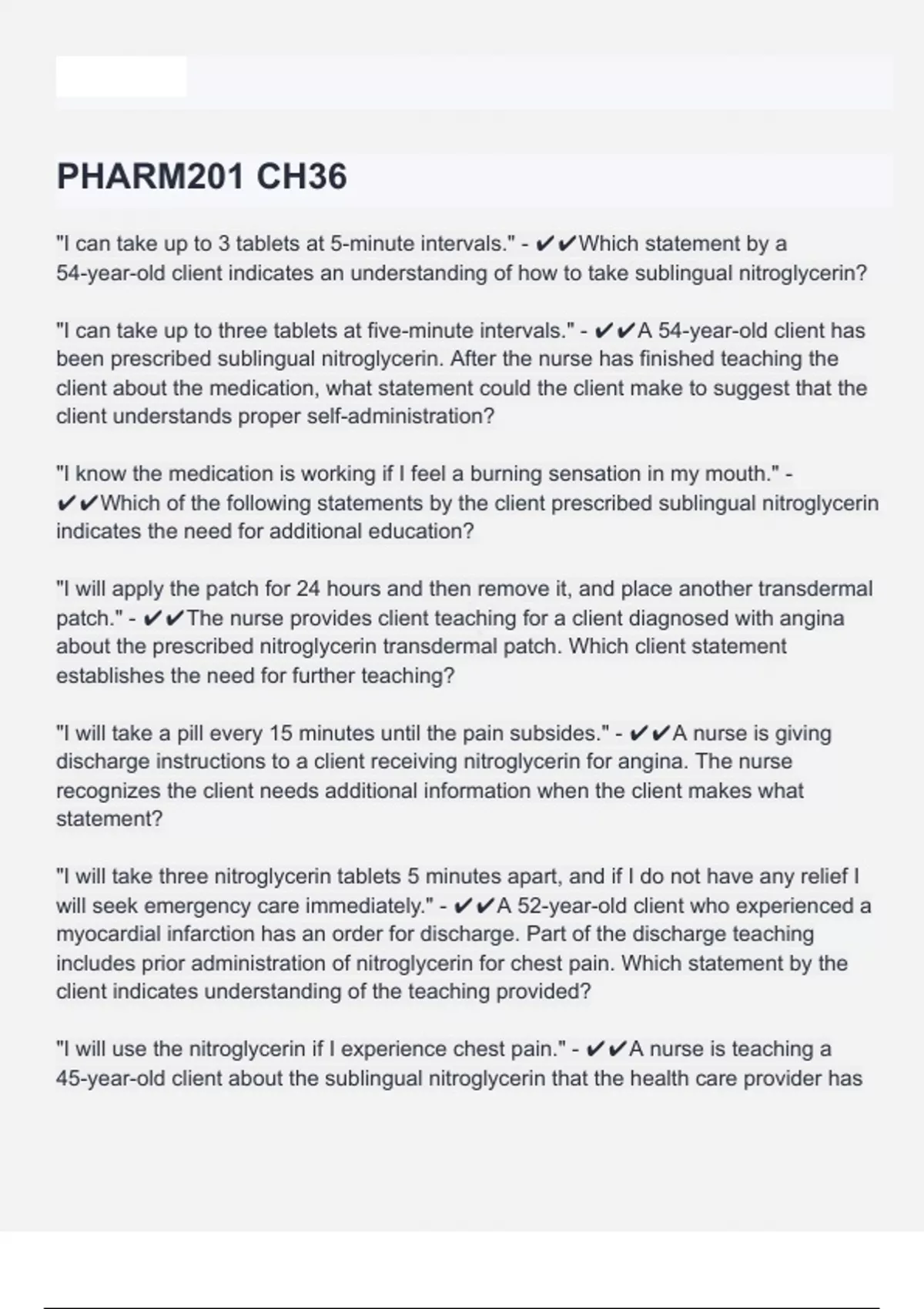 PHARM201 CH36

"I can take up to 3 tablets at 5-minute intervals." - ✔✔Which statement by a 54-year-old client indicates an understanding of how to take sublingual nitroglycerin?

"I can take up to three tablets at five-minute intervals." - ✔✔A 54-year-old client has been prescribed sublingual nitroglycerin. After the nurse has finished teaching the client about the medication, what statement could the client make to suggest that the client understands proper self-administration?

"I know the medication is working if I feel a burning sensation in my mouth." - ✔✔Which of the following statements by the client prescribed sublingual nitroglycerin indicates the need for additional education?

"I will apply the patch for 24 hours and then remove it, and place another transdermal patch." - ✔✔The nurse provides client teaching for a client diagnosed with angina about the prescribed nitroglycerin transdermal patch. Which client statement establishes the need for further teaching?

"I will take a pill every 15 minutes until the pain subsides." - ✔✔A nurse is giving discharge instructions to a client receiving nitroglycerin for angina. The nurse recognizes the client needs additional information when the client makes what statement?

"I will take three nitroglycerin tablets 5 minutes apart, and if I do not have any relief I will seek emergency care immediately." - ✔✔A 52-year-old client who experienced a myocardial infarction has an order for discharge. Part of the discharge teaching includes prior administration of nitroglycerin for chest pain. Which statement by the client indicates understanding of the teaching provided?

"I will use the nitroglycerin if I experience chest pain." - ✔✔A nurse is teaching a 45-year-old client about the sublingual nitroglycerin that the health care provider has